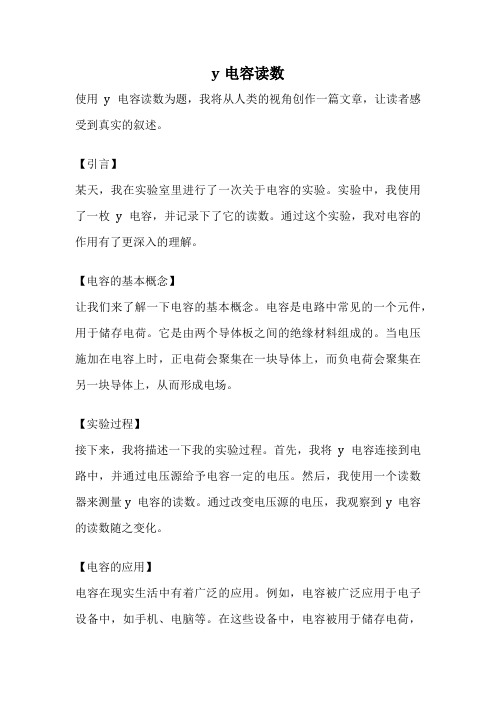 y 电容读数

使用 y 电容读数为题，我将从人类的视角创作一篇文章，让读者感受到真实的叙述。

【引言】

某天，我在实验室里进行了一次关于电容的实验。实验中，我使用了一枚 y 电容，并记录下了它的读数。通过这个实验，我对电容的作用有了更深入的理解。

【电容的基本概念】

让我们来了解一下电容的基本概念。电容是电路中常见的一个元件，用于储存电荷。它是由两个导体板之间的绝缘材料组成的。当电压施加在电容上时，正电荷会聚集在一块导体上，而负电荷会聚集在另一块导体上，从而形成电场。

【实验过程】

接下来，我将描述一下我的实验过程。首先，我将 y 电容连接到电路中，并通过电压源给予电容一定的电压。然后，我使用一个读数器来测量 y 电容的读数。通过改变电压源的电压，我观察到 y 电容的读数随之变化。

【电容的应用】

电容在现实生活中有着广泛的应用。例如，电容被广泛应用于电子设备中，如手机、电脑等。在这些设备中，电容被用于储存电荷，